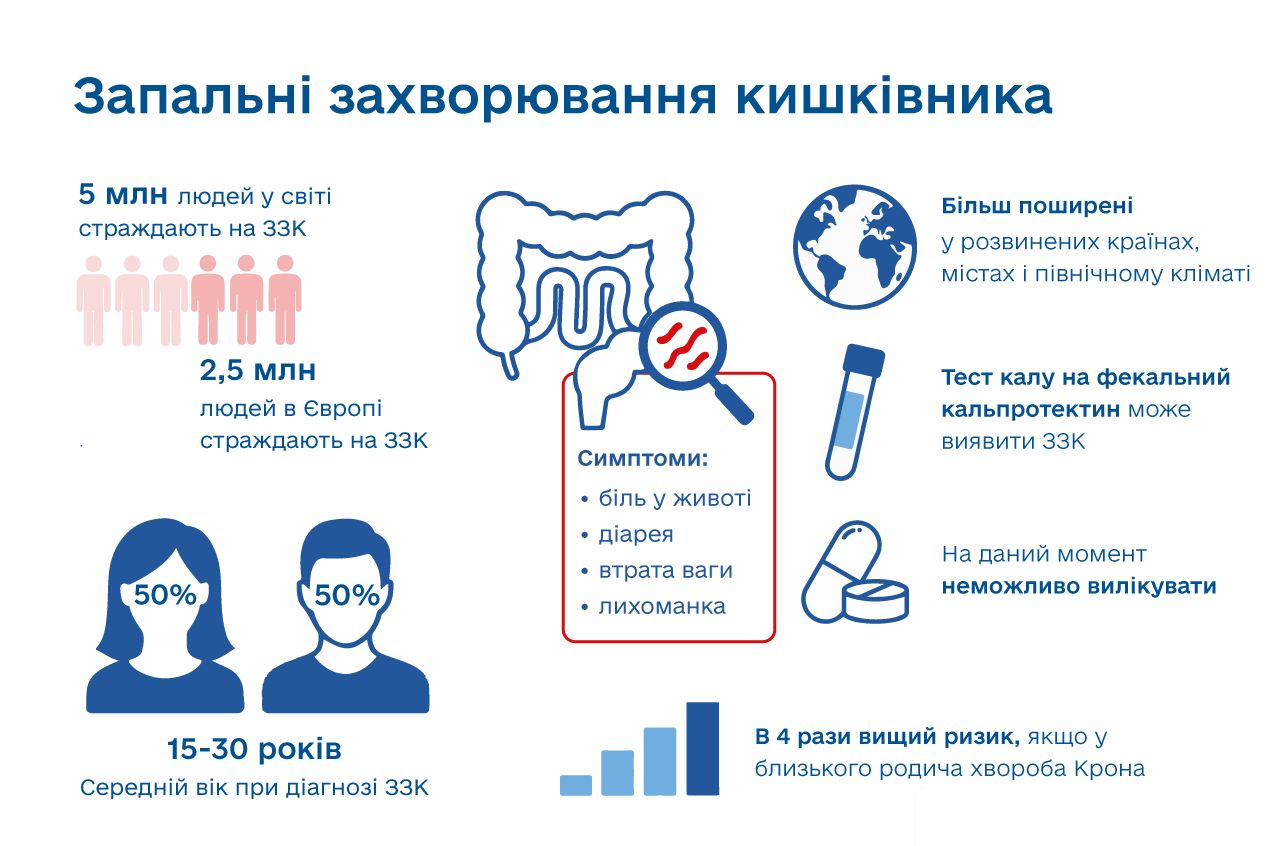 Запальні захворювання кишківника

5 млн людей у світі страждають на ЗЗК

2,5 млн людей в Європі страждають на ЗЗК

50%

50%

15-30 років
Середній вік при діагнозі ЗЗК

Симптоми:
• біль у животі
• діарея
• втрата ваги
• лихоманка

Більш поширені у розвинених країнах, містах і північному кліматі

Тест калу на фекальний кальпротектин може виявити ЗЗК

На даний момент неможливо вилікувати

В 4 рази вищий ризик, якщо у близького родича хвороба Крона